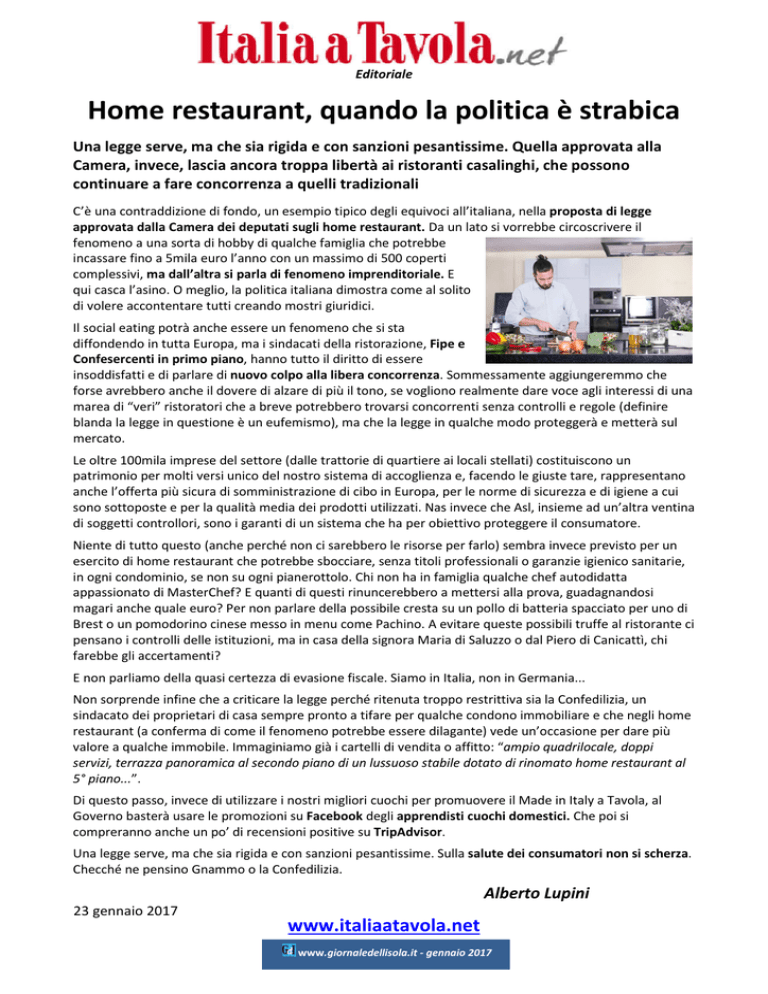 Italia a Tavola.net
Editoriale

Home restaurant, quando la politica è strabica

Una legge serve, ma che sia rigida e con sanzioni pesantissime. Quella approvata alla Camera, invece, lascia ancora troppa libertà ai ristoranti casalinghi, che possono continuare a fare concorrenza a quelli tradizionali

C'è una contraddizione di fondo, un esempio tipico degli equivoci all'italiana, nella proposta di legge approvata dalla Camera dei deputati sugli home restaurant. Da un lato si vorrebbe circoscrivere il fenomeno a una sorta di hobby di qualche famiglia che potrebbe incassare fino a 5mila euro l'anno con un massimo di 500 coperti complessivi, ma dall'altra si parla di fenomeno imprenditoriale. E qui casca l'asino. O meglio, la politica italiana dimostra come al solito di volere accontentare tutti creando mostri giuridici.

Il social eating potrà anche essere un fenomeno che si sta diffondendo in tutta Europa, ma i sindacati della ristorazione, Fipe e Confesercenti in primo piano, hanno tutto il diritto di essere insoddisfatti e di parlare di nuovo colpo alla libera concorrenza. Sommessamente aggiungeremmo che forse avrebbero anche il dovere di alzare di più il tono, se vogliono realmente dare voce agli interessi di una marea di "veri" ristoratori che a breve potrebbero trovarsi concorrenti senza controlli e regole (definire blanda la legge in questione è un eufemismo), ma che la legge in qualche modo proteggerà e metterà sul mercato.

Le oltre 100mila imprese del settore (dalle trattorie di quartiere ai locali stellati) costituiscono un patrimonio per molti versi unico del nostro sistema di accoglienza e, facendo le giuste tare, rappresentano anche l'offerta più sicura di somministrazione di cibo in Europa, per le norme di sicurezza e di igiene a cui sono sottoposte e per la qualità media dei prodotti utilizzati. Nas invece che Asl, insieme ad un'altra ventina di soggetti controllori, sono i garanti di un sistema che ha per obiettivo proteggere il consumatore.

Niente di tutto questo (anche perché non ci sarebbero le risorse per farlo) sembra invece previsto per un esercito di home restaurant che potrebbe sbocciare, senza titoli professionali o garanzie igienico sanitarie, in ogni condominio, se non su ogni pianerottolo. Chi non ha in famiglia qualche chef autodidatta appassionato di MasterChef? E quanti di questi rinuncerebbero a mettersi alla prova, guadagnandosi magari anche quale euro? Per non parlare della possibile cresta su un pollo di batteria spacciato per uno di Brest o un pomodorino cinese messo in menu come Pachino. A evitare queste possibili truffe al ristorante ci pensano i controlli delle istituzioni, ma in casa della signora Maria di Saluzzo o dal Piero di Canicattì, chi farebbe gli accertamenti?

E non parliamo della quasi certezza di evasione fiscale. Siamo in Italia, non in Germania...

Non sorprende infine che a criticare la legge perché ritenuta troppo restrittiva sia la Confedilizia, un sindacato dei proprietari di casa sempre pronto a tifare per qualche condono immobiliare e che negli home restaurant (a conferma di come il fenomeno potrebbe essere dilagante) vede un'occasione per dare più valore a qualche immobile. Immaginiamo già i cartelli di vendita o affitto: "ampio quadrilocale, doppi servizi, terrazza panoramica al secondo piano di un lussuoso stabile dotato di rinomato home restaurant al 5° piano...".

Di questo passo, invece di utilizzare i nostri migliori cuochi per promuovere il Made in Italy a Tavola, al Governo basterà usare le promozioni su Facebook degli apprendisti cuochi domestici. Che poi si compreranno anche un po' di recensioni positive su TripAdvisor.

Una legge serve, ma che sia rigida e con sanzioni pesantissime. Sulla salute dei consumatori non si scherza. Checché ne pensino Gnammo o la Confedilizia.

Alberto Lupini

23 gennaio 2017

www.italiaatavola.net

www.giornaledellisola.it - gennaio 2017